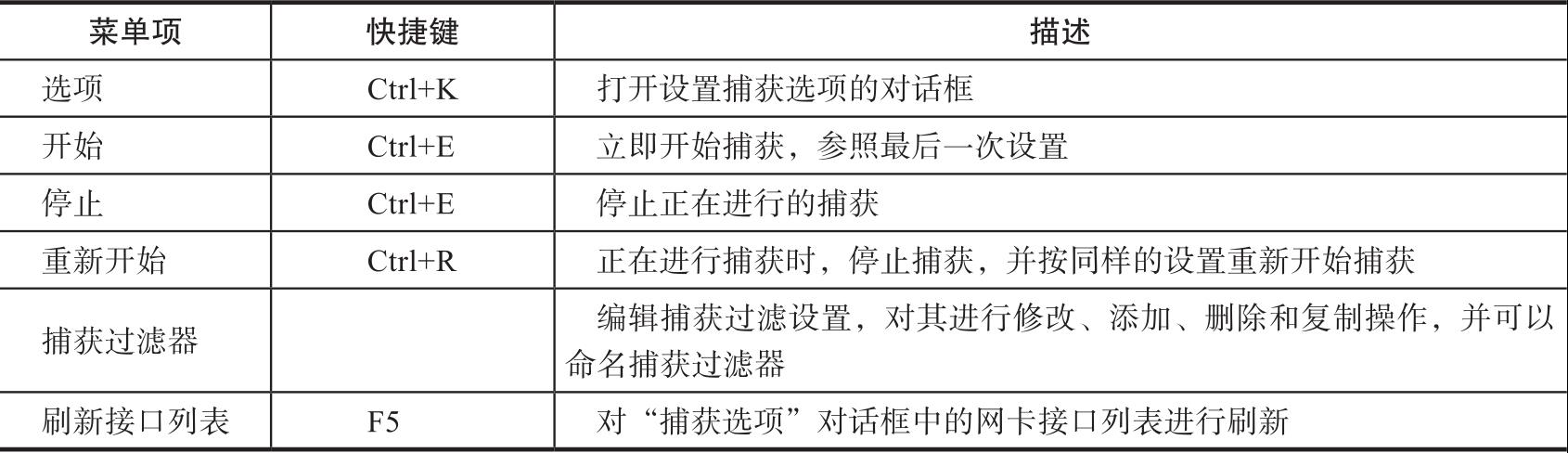 | 菜单项 | 快捷键 | 描述 |
|---|---|---|
| 选项 | Ctrl+K | 打开设置捕获选项的对话框 |
| 开始 | Ctrl+E | 立即开始捕获，参照最后一次设置 |
| 停止 | Ctrl+E | 停止正在进行的捕获 |
| 重新开始 | Ctrl+R | 正在进行捕获时，停止捕获，并按同样的设置重新开始捕获 |
| 捕获过滤器 |  | 编辑捕获过滤设置，对其进行修改、添加、删除和复制操作，并可以命名捕获过滤器 |
| 刷新接口列表 | F5 | 对“捕获选项”对话框中的网卡接口列表进行刷新 |